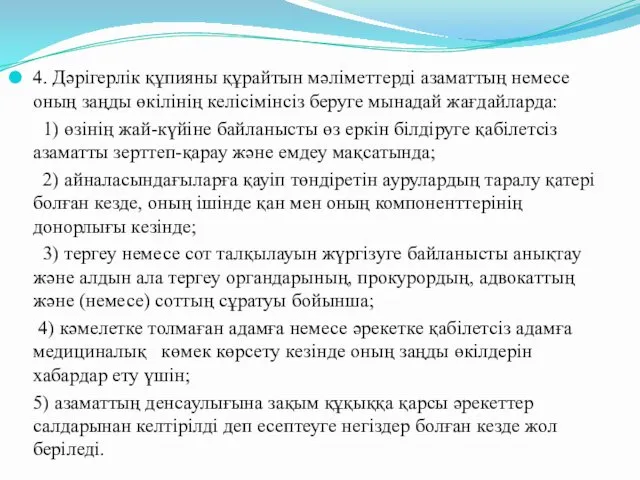 4. Дәрігерлік құпияны құрайтын мәліметтерді азаматтың немесе оның заңды өкілінің келісімінсіз беруге мынадай жағдайларда:

1) өзінің жай-күйіне байланысты өз еркін білдіруге қабілетсіз азаматты зерттеп-қарау және емдеу мақсатында;

2) айналасындағыларға қауіп төндіретін аурулардың таралу қатері болған кезде, оның ішінде қан мен оның компоненттерінің донорлығы кезінде;

3) тергеу немесе сот талқылауын жүргізуге байланысты анықтау және алдын ала тергеу органдарының, прокурордың, адвокаттың және (немесе) соттың сұратуы бойынша;

4) кәмелетке толмаған адамға немесе әрекетке қабілетсіз адамға медициналық көмек көрсету кезінде оның заңды өкілдерін хабардар ету үшін;

5) азаматтың денсаулығына зақым құқыққа қарсы әрекеттер салдарынан келтірілді деп есептеуге негіздер болған кезде жол беріледі.